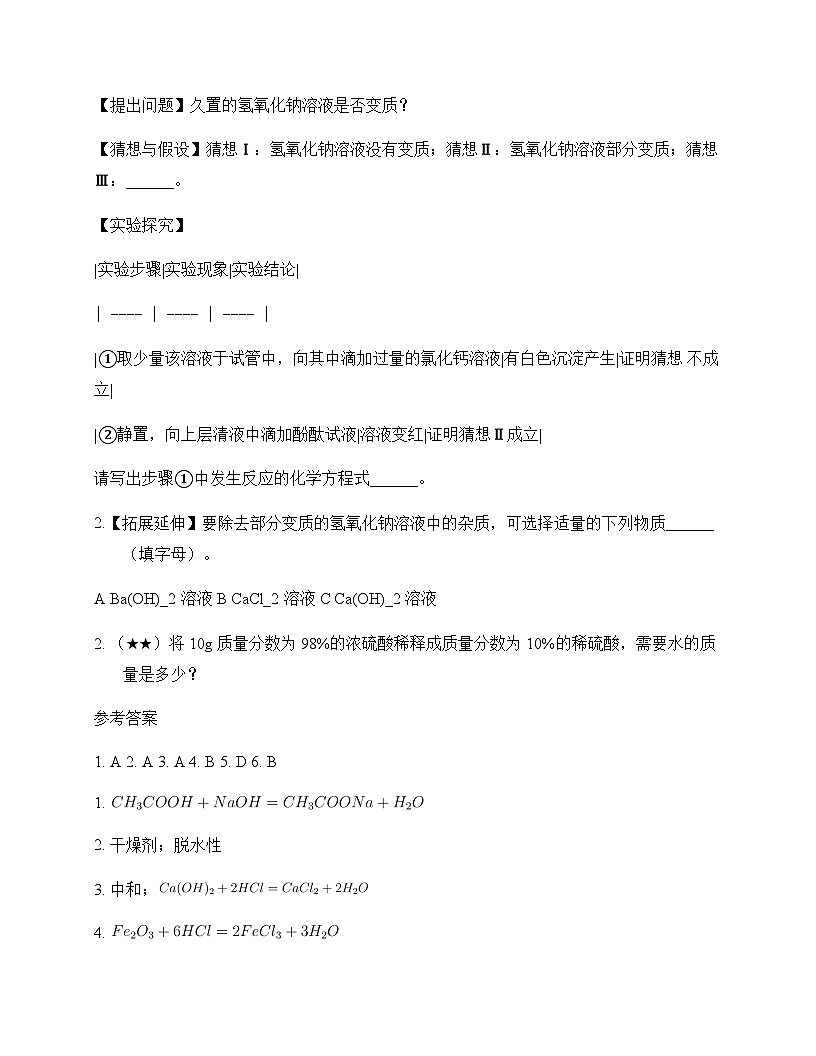 【提出问题】久置的氢氧化钠溶液是否变质？

【猜想与假设】猜想Ⅰ：氢氧化钠溶液没有变质；猜想Ⅱ：氢氧化钠溶液部分变质；猜想Ⅲ：______。

【实验探究】

|实验步骤|实验现象|实验结论|

| ---- | ---- | ---- |

|①取少量该溶液于试管中，向其中滴加过量的氯化钙溶液|有白色沉淀产生|证明猜想 不成立|

|②静置，向上层清液中滴加酚酞试液|溶液变红|证明猜想Ⅱ成立|

请写出步骤①中发生反应的化学方程式______。

2.【拓展延伸】要除去部分变质的氢氧化钠溶液中的杂质，可选择适量的下列物质______（填字母）。

A Ba(OH)_2 溶液 B CaCl_2 溶液 C Ca(OH)_2 溶液

2.（★★）将 10g 质量分数为 98%的浓硫酸稀释成质量分数为 10%的稀硫酸，需要水的质量是多少？

参考答案

1. A 2. A 3. A 4. B 5. D 6. B

1. $CH_3COOH + NaOH = CH_3COONa + H_2O$

2. 干燥剂；脱水性

3. 中和；$Ca(OH)_2 + 2HCl = CaCl_2 + 2H_2O$

4. $Fe_2O_3 + 6HCl = 2FeCl_3 + 3H_2O$